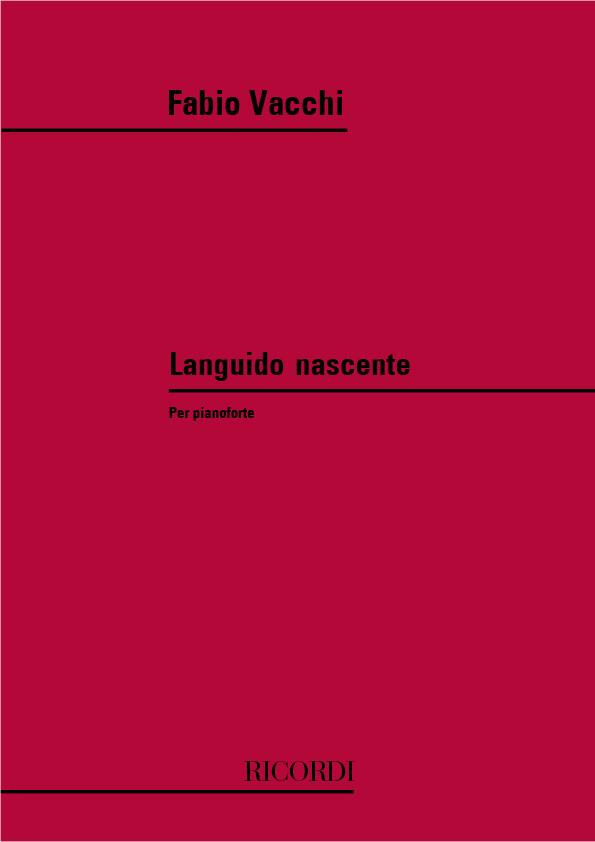 Fabio Vacchi

Languido nascente

Per pianoforte

RICORDI